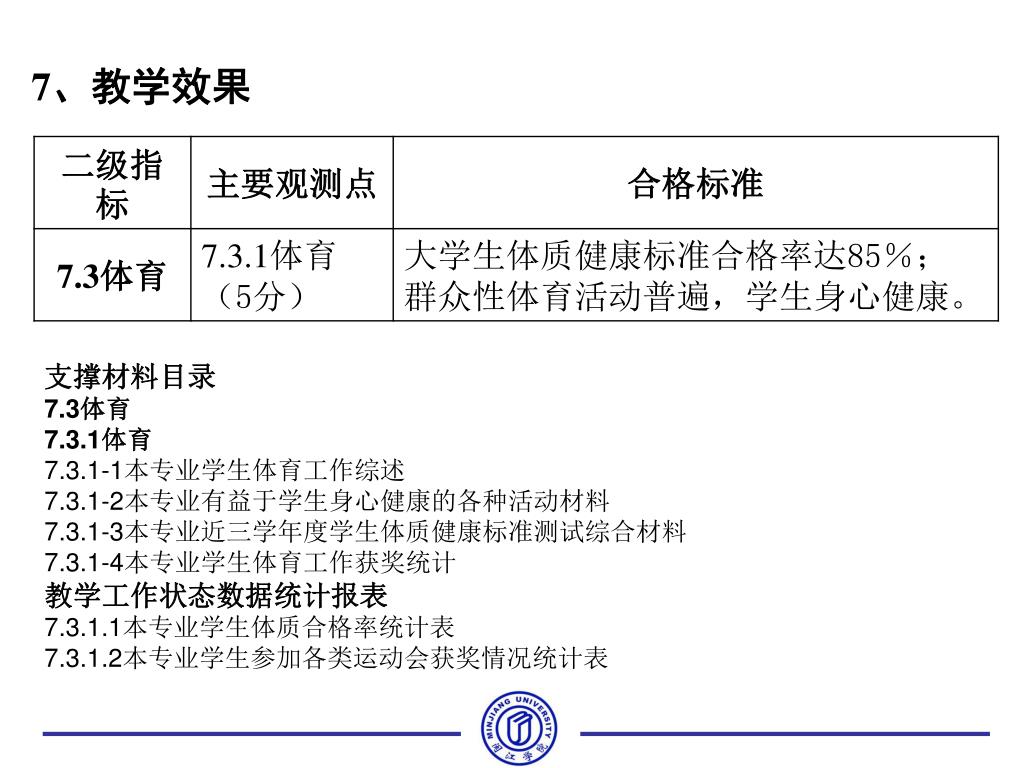 7、教学效果

| 二级指标 | 主要观测点 | 合格标准 |
|---|---|---|
| 7.3体育 | 7.3.1体育（5分） | 大学生体质健康标准合格率达85%；群众性体育活动普遍，学生身心健康。 |

支撑材料目录
7.3体育
7.3.1体育
7.3.1-1本专业学生体育工作综述
7.3.1-2本专业有益于学生身心健康的各种活动材料
7.3.1-3本专业近三学年度学生体质健康标准测试综合材料
7.3.1-4本专业学生体育工作获奖统计
教学工作状态数据统计报表
7.3.1.1本专业学生体质合格率统计表
7.3.1.2本专业学生参加各类运动会获奖情况统计表

MINJIANG UNIVERSITY
闽江学院